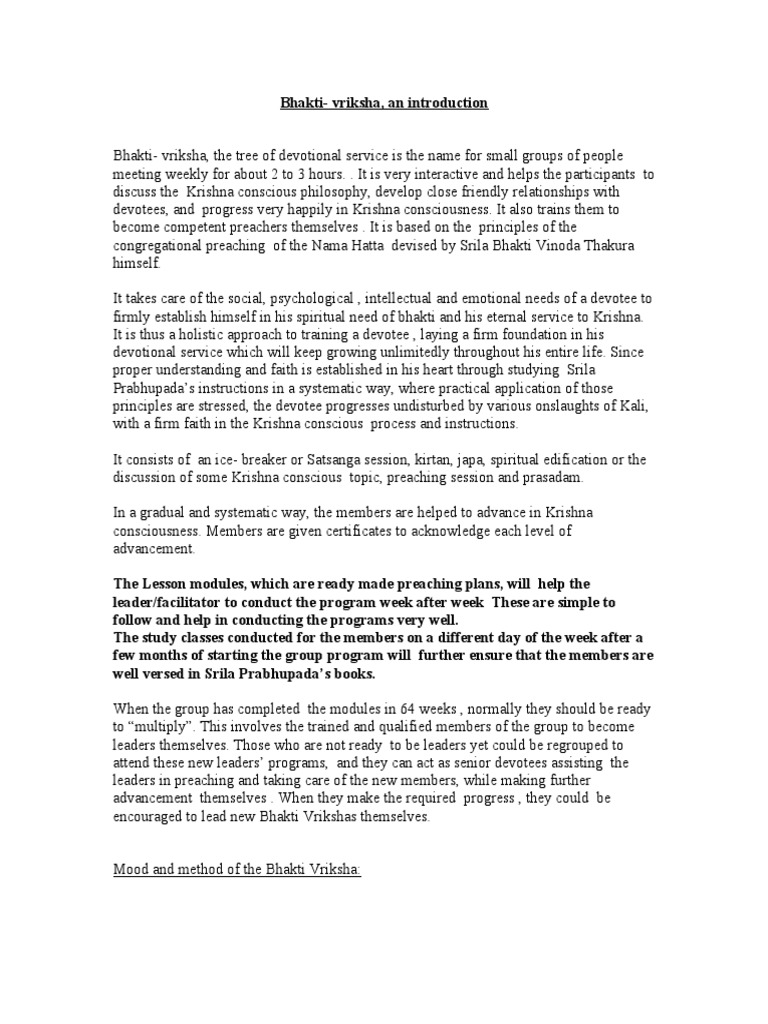 Bhakti- vriksha, an introduction

Bhakti- vriksha, the tree of devotional service is the name for small groups of people meeting weekly for about 2 to 3 hours. . It is very interactive and helps the participants to discuss the Krishna conscious philosophy, develop close friendly relationships with devotees, and progress very happily in Krishna consciousness. It also trains them to become competent preachers themselves . It is based on the principles of the congregational preaching of the Nama Hatta devised by Srila Bhakti Vinoda Thakura himself.

It takes care of the social, psychological , intellectual and emotional needs of a devotee to firmly establish himself in his spiritual need of bhakti and his eternal service to Krishna. It is thus a holistic approach to training a devotee , laying a firm foundation in his devotional service which will keep growing unlimitedly throughout his entire life. Since proper understanding and faith is established in his heart through studying Srila Prabhupada's instructions in a systematic way, where practical application of those principles are stressed, the devotee progresses undisturbed by various onslaughts of Kali, with a firm faith in the Krishna conscious process and instructions.

It consists of an ice- breaker or Satsanga session, kirtan, japa, spiritual edification or the discussion of some Krishna conscious topic, preaching session and prasadam.

In a gradual and systematic way, the members are helped to advance in Krishna consciousness. Members are given certificates to acknowledge each level of advancement.

The Lesson modules, which are ready made preaching plans, will help the leader/facilitator to conduct the program week after week These are simple to follow and help in conducting the programs very well.
The study classes conducted for the members on a different day of the week after a few months of starting the group program will further ensure that the members are well versed in Srila Prabhupada's books.

When the group has completed the modules in 64 weeks , normally they should be ready to "multiply". This involves the trained and qualified members of the group to become leaders themselves. Those who are not ready to be leaders yet could be regrouped to attend these new leaders' programs, and they can act as senior devotees assisting the leaders in preaching and taking care of the new members, while making further advancement themselves . When they make the required progress , they could be encouraged to lead new Bhakti Vrikshas themselves.

Mood and method of the Bhakti Vriksha: